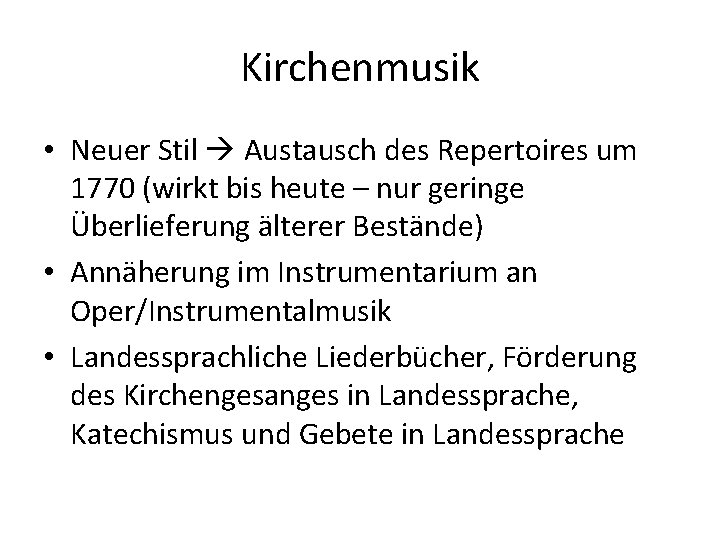 Kirchenmusik

• Neuer Stil → Austausch des Repertoires um 1770 (wirkt bis heute – nur geringe Überlieferung älterer Bestände)
• Annäherung im Instrumentarium an Oper/Instrumentalmusik
• Landessprachliche Liederbücher, Förderung des Kirchengesanges in Landessprache, Katechismus und Gebete in Landessprache